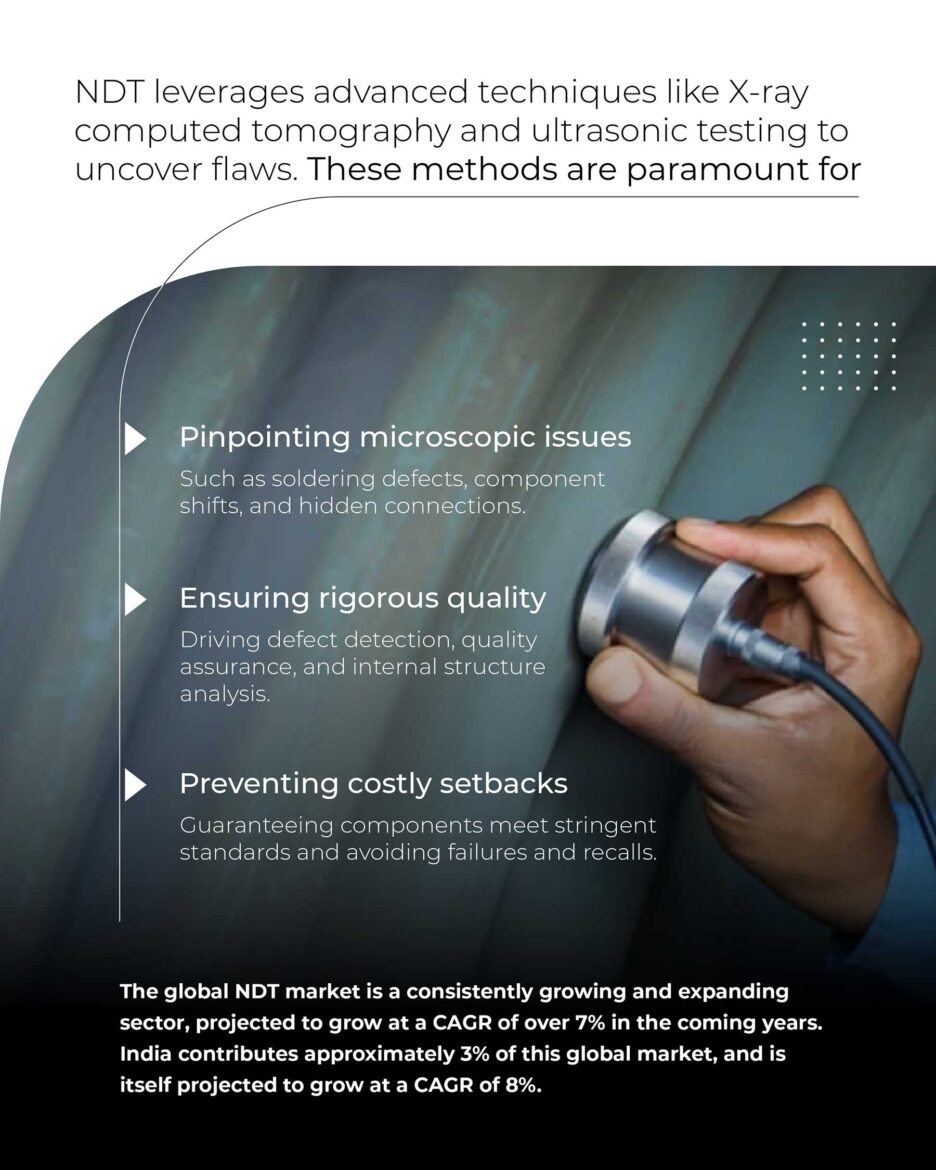 NDT leverages advanced techniques like X-ray computed tomography and ultrasonic testing to uncover flaws. These methods are paramount for

Pinpointing microscopic issues
Such as soldering defects, component shifts, and hidden connections.

Ensuring rigorous quality
Driving defect detection, quality assurance, and internal structure analysis.

Preventing costly setbacks
Guaranteeing components meet stringent standards and avoiding failures and recalls.

The global NDT market is a consistently growing and expanding sector, projected to grow at a CAGR of over 7% in the coming years. India contributes approximately 3% of this global market, and is itself projected to grow at a CAGR of 8%.